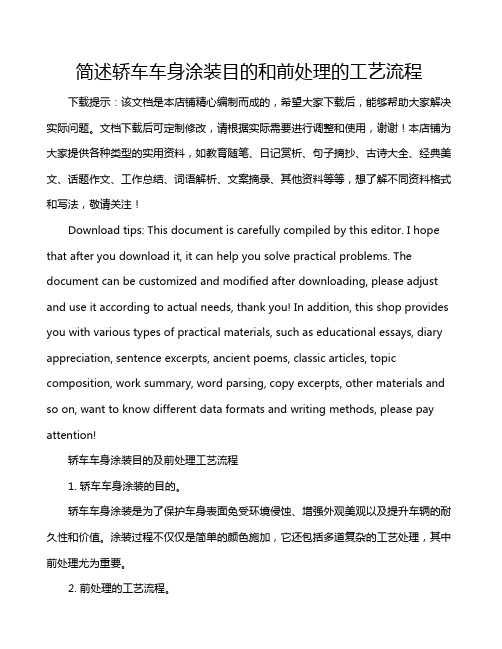 简述轿车车身涂装目的和前处理的工艺流程

下载提示：该文档是本店铺精心编制而成的，希望大家下载后，能够帮助大家解决实际问题。文档下载后可定制修改，请根据实际需要进行调整和使用，谢谢！本店铺为大家提供各种类型的实用资料，如教育随笔、日记赏析、句子摘抄、古诗大全、经典美文、话题作文、工作总结、词语解析、文案摘录、其他资料等等，想了解不同资料格式和写法，敬请关注！

Download tips: This document is carefully compiled by this editor. I hope that after you download it, it can help you solve practical problems. The document can be customized and modified after downloading, please adjust and use it according to actual needs, thank you! In addition, this shop provides you with various types of practical materials, such as educational essays, diary appreciation, sentence excerpts, ancient poems, classic articles, topic composition, work summary, word parsing, copy excerpts, other materials and so on, want to know different data formats and writing methods, please pay attention!

轿车车身涂装目的及前处理工艺流程

1. 轿车车身涂装的目的。

轿车车身涂装是为了保护车身表面免受环境侵蚀、增强外观美观以及提升车辆的耐久性和价值。涂装过程不仅仅是简单的颜色施加，它还包括多道复杂的工艺处理，其中前处理尤为重要。

2. 前处理的工艺流程。